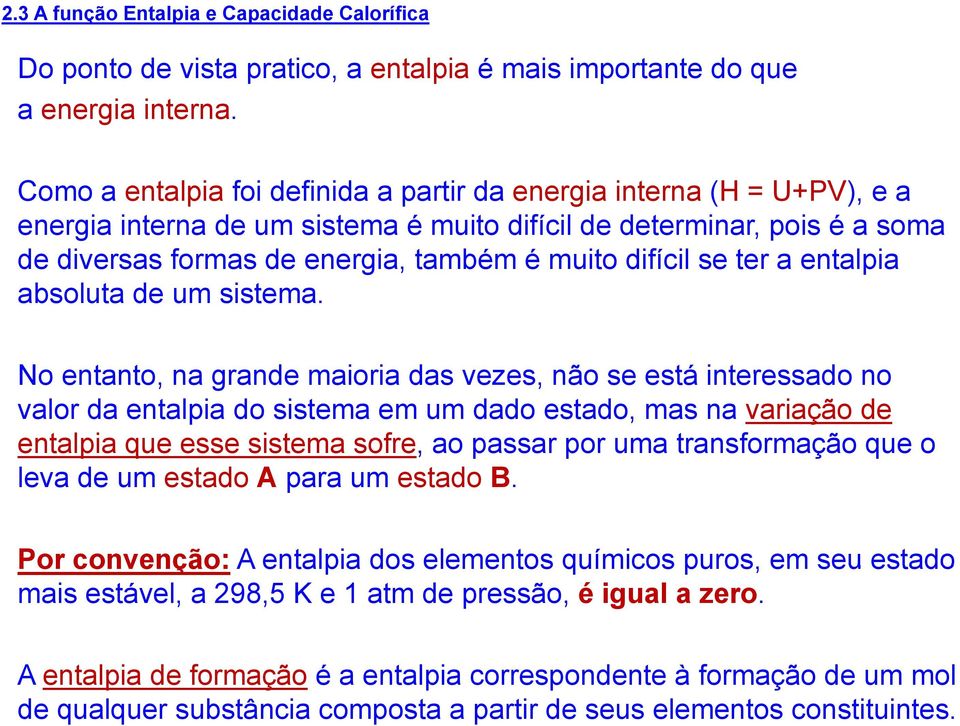 2.3 A função Entalpia e Capacidade Calorífica

Do ponto de vista pratico, a entalpia é mais importante do que a energia interna.

Como a entalpia foi definida a partir da energia interna (H = U+PV), e a energia interna de um sistema é muito difícil de determinar, pois é a soma de diversas formas de energia, também é muito difícil se ter a entalpia absoluta de um sistema.

No entanto, na grande maioria das vezes, não se está interessado no valor da entalpia do sistema em um dado estado, mas na variação de entalpia que esse sistema sofre, ao passar por uma transformação que o leva de um estado A para um estado B.

Por convenção: A entalpia dos elementos químicos puros, em seu estado mais estável, a 298,5 K e 1 atm de pressão, é igual a zero.

A entalpia de formação é a entalpia correspondente à formação de um mol de qualquer substância composta a partir de seus elementos constituintes.